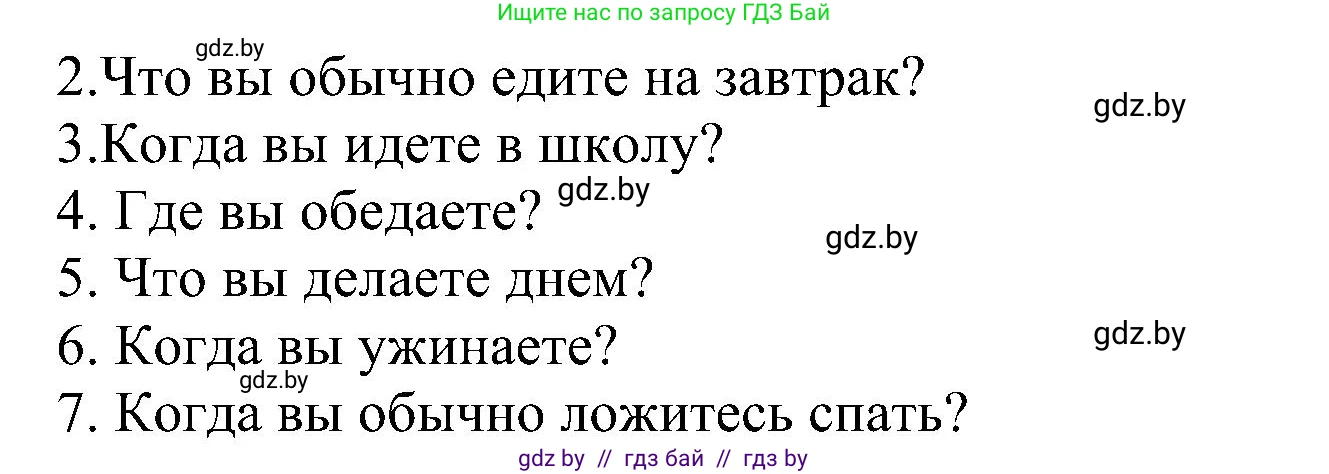 Ищите нас по запросу ГДЗ Бай

gdz.by

2.Что вы обычно едите на завтрак?

gdz.by

3.Когда вы идете в школу?

4. Где вы обедаете? gdz.by

gdz.by

5. Что вы делаете днем?

6. Когда вы ужинаете?

gdz.by

gdz.by

7. Когда вы обычно ложитесь спать?

gdz by // гдз бай // гдз by